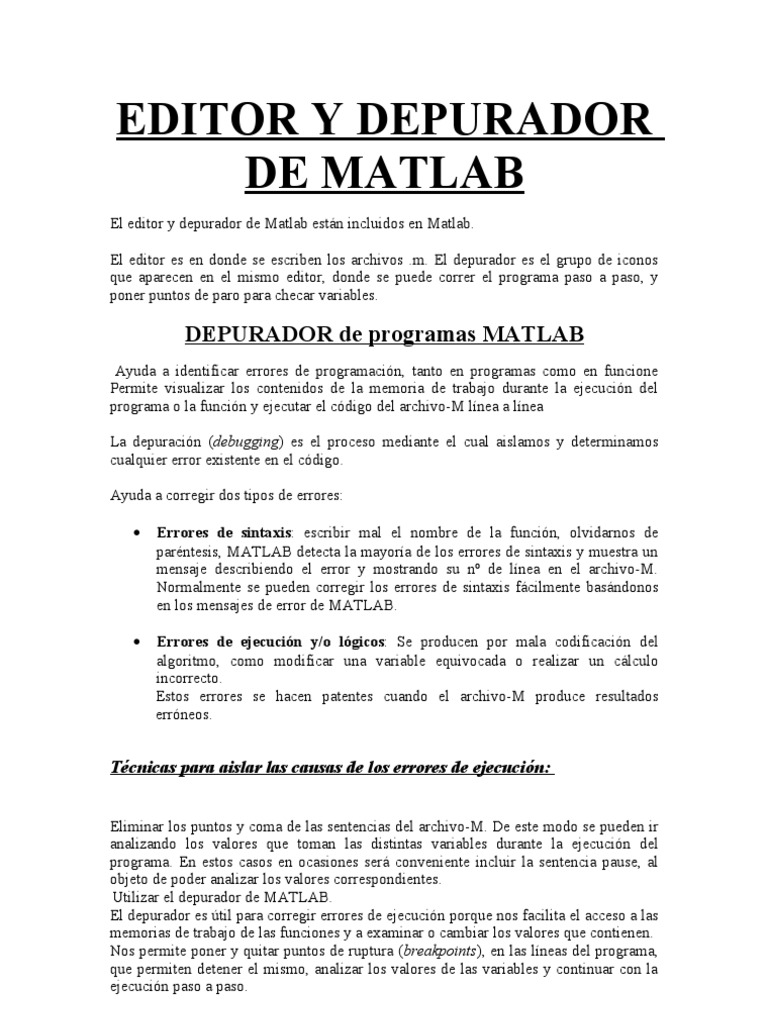 EDITOR Y DEPURADOR DE MATLAB

El editor y depurador de Matlab están incluidos en Matlab.

El editor es en donde se escriben los archivos .m. El depurador es el grupo de iconos que aparecen en el mismo editor, donde se puede correr el programa paso a paso, y poner puntos de paro para checar variables.

DEPURADOR de programas MATLAB

Ayuda a identificar errores de programación, tanto en programas como en funcione Permite visualizar los contenidos de la memoria de trabajo durante la ejecución del programa o la función y ejecutar el código del archivo-M línea a línea

La depuración (debugging) es el proceso mediante el cual aislamos y determinamos cualquier error existente en el código.

Ayuda a corregir dos tipos de errores:

• Errores de sintaxis: escribir mal el nombre de la función, olvidarnos de paréntesis, MATLAB detecta la mayoría de los errores de sintaxis y muestra un mensaje describiendo el error y mostrando su nº de línea en el archivo-M. Normalmente se pueden corregir los errores de sintaxis fácilmente basándonos en los mensajes de error de MATLAB.

• Errores de ejecución y/o lógicos: Se producen por mala codificación del algoritmo, como modificar una variable equivocada o realizar un cálculo incorrecto.
Estos errores se hacen patentes cuando el archivo-M produce resultados erróneos.

Técnicas para aislar las causas de los errores de ejecución:

Eliminar los puntos y coma de las sentencias del archivo-M. De este modo se pueden ir analizando los valores que toman las distintas variables durante la ejecución del programa. En estos casos en ocasiones será conveniente incluir la sentencia pause, al objeto de poder analizar los valores correspondientes.
Utilizar el depurador de MATLAB.
El depurador es útil para corregir errores de ejecución porque nos facilita el acceso a las memorias de trabajo de las funciones y a examinar o cambiar los valores que contienen.
Nos permite poner y quitar puntos de ruptura (breakpoints), en las líneas del programa, que permiten detener el mismo, analizar los valores de las variables y continuar con la ejecución paso a paso.